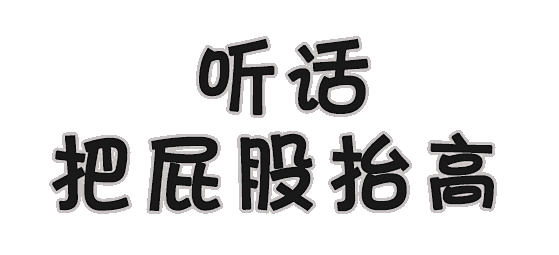 听话
把屁股抬高